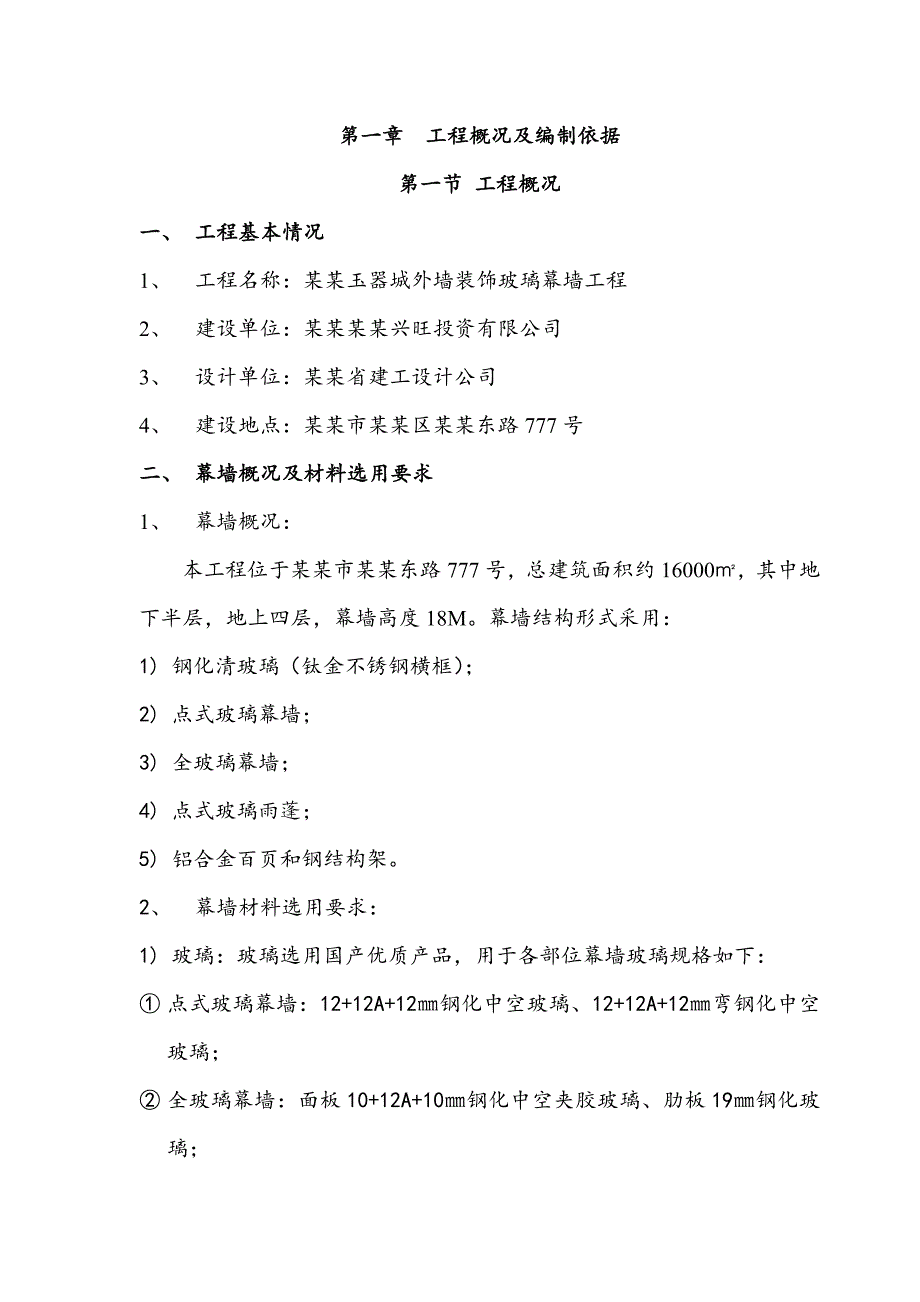 第一章　工程概况及编制依据

第一节 工程概况

一、　工程基本情况

1、　工程名称：某某玉器城外墙装饰玻璃幕墙工程

2、　建设单位：某某某某兴旺投资有限公司

3、　设计单位：某某省建工设计公司

4、　建设地点：某某市某某区某某东路777号

二、　幕墙概况及材料选用要求

1、　幕墙概况：

本工程位于某某市某某东路777号，总建筑面积约16000㎡，其中地下半层，地上四层，幕墙高度18M。幕墙结构形式采用：

1) 钢化清玻璃（钛金不锈钢横框）；

2) 点式玻璃幕墙；

3) 全玻璃幕墙；

4) 点式玻璃雨蓬；

5) 铝合金百页和钢结构架。

2、　幕墙材料选用要求：

1) 玻璃：玻璃选用国产优质产品，用于各部位幕墙玻璃规格如下：

① 点式玻璃幕墙：12+12A+12㎜钢化中空玻璃、12+12A+12㎜弯钢化中空玻璃；

② 全玻璃幕墙：面板10+12A+10㎜钢化中空夹胶玻璃、肋板19㎜钢化玻璃；